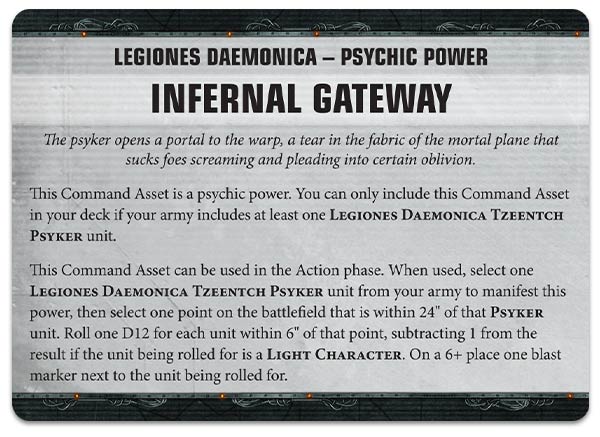 LEGIONES DAEMONICA – PSYCHIC POWER

INFERNAL GATEWAY

The psyker opens a portal to the warp, a tear in the fabric of the mortal plane that sucks foes screaming and pleading into certain oblivion.

This Command Asset is a psychic power. You can only include this Command Asset in your deck if your army includes at least one LEGIONES DAEMONICA TZEENTCH PSYKER unit.

This Command Asset can be used in the Action phase. When used, select one LEGIONES DAEMONICA TZEENTCH PSYKER unit from your army to manifest this power, then select one point on the battlefield that is within 24" of that PSYKER unit. Roll one D12 for each unit within 6" of that point, subtracting 1 from the result if the unit being rolled for is a LIGHT CHARACTER. On a 6+ place one blast marker next to the unit being rolled for.